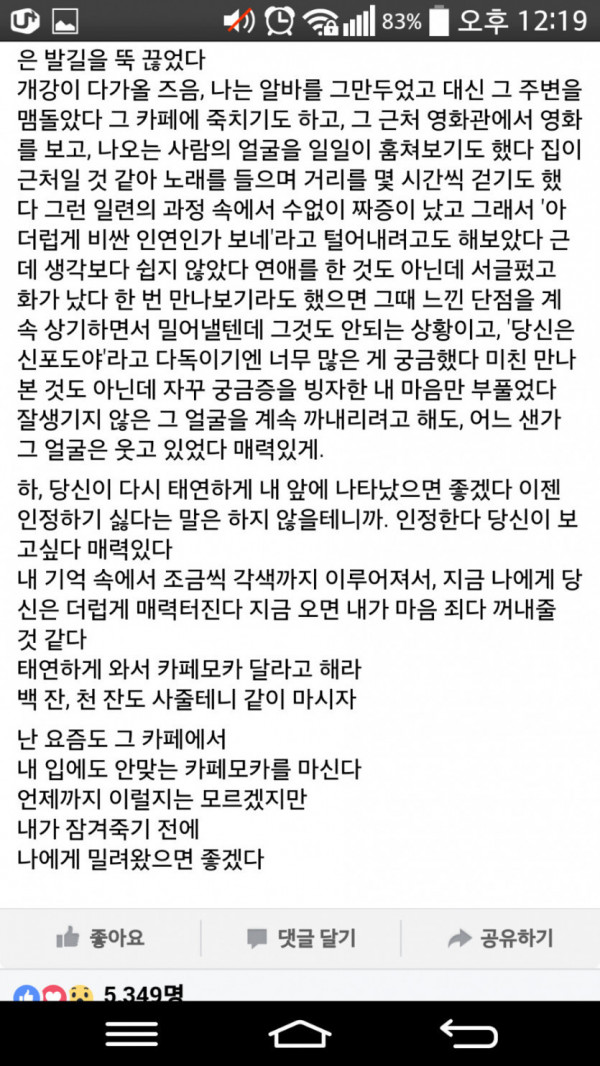 83% 오후 12:19

은 발길을 뚝 끊었다
개강이 다가올 즈음, 나는 알바를 그만두었고 대신 그 주변을 맴돌았다 그 카페에 죽치기도 하고, 그 근처 영화관에서 영화를 보고, 나오는 사람의 얼굴을 일일이 훔쳐보기도 했다 집이 근처일 것 같아 노래를 들으며 거리를 몇 시간씩 걷기도 했다 그런 일련의 과정 속에서 수없이 짜증이 났고 그래서 '아 더럽게 비싼 인연인가 보네'라고 털어내려고도 해보았다 근데 생각보다 쉽지 않았다 연애를 한 것도 아닌데 서글펐고 화가 났다 한 번 만나보기라도 했으면 그때 느낀 단점을 계속 상기하면서 밀어낼텐데 그것도 안되는 상황이고, '당신은 신포도야'라고 다독이기엔 너무 많은 게 궁금했다 미친 만나본 것도 아닌데 자꾸 궁금증을 빙자한 내 마음만 부풀었다 잘생기지 않은 그 얼굴을 계속 까내리려고 해도, 어느 샌가 그 얼굴은 웃고 있었다 매력있게.

하, 당신이 다시 태연하게 내 앞에 나타났으면 좋겠다 이젠 인정하기 싫다는 말은 하지 않을테니까. 인정한다 당신이 보고싶다 매력있다
내 기억 속에서 조금씩 각색까지 이루어져서, 지금 나에게 당신은 더럽게 매력터진다 지금 오면 내가 마음 죄다 꺼내줄 것 같다
태연하게 와서 카페모카 달라고 해라
백 잔, 천 잔도 사줄테니 같이 마시자

난 요즘도 그 카페에서
내 입에도 안맞는 카페모카를 마신다
언제까지 이럴지는 모르겠지만
내가 잠겨죽기 전에
나에게 밀려왔으면 좋겠다

좋아요 댓글 달기 공유하기

5,349명